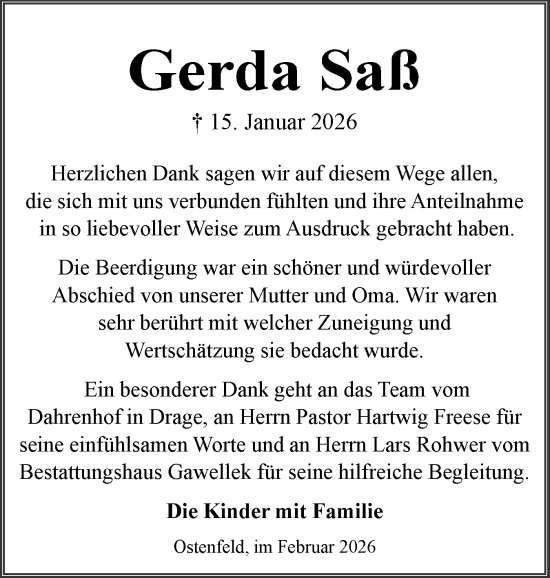 Gerda Saß

† 15. Januar 2026

Herzlichen Dank sagen wir auf diesem Wege allen, die sich mit uns verbunden fühlten und ihre Anteilnahme in so liebevoller Weise zum Ausdruck gebracht haben.

Die Beerdigung war ein schöner und würdevoller Abschied von unserer Mutter und Oma. Wir waren sehr berührt mit welcher Zuneigung und Wertschätzung sie bedacht wurde.

Ein besonderer Dank geht an das Team vom Dahrenhof in Drage, an Herrn Pastor Hartwig Freese für seine einfühlsamen Worte und an Herrn Lars Rohwer vom Bestattungshaus Gawellek für seine hilfreiche Begleitung.

Die Kinder mit Familie

Ostenfeld, im Februar 2026